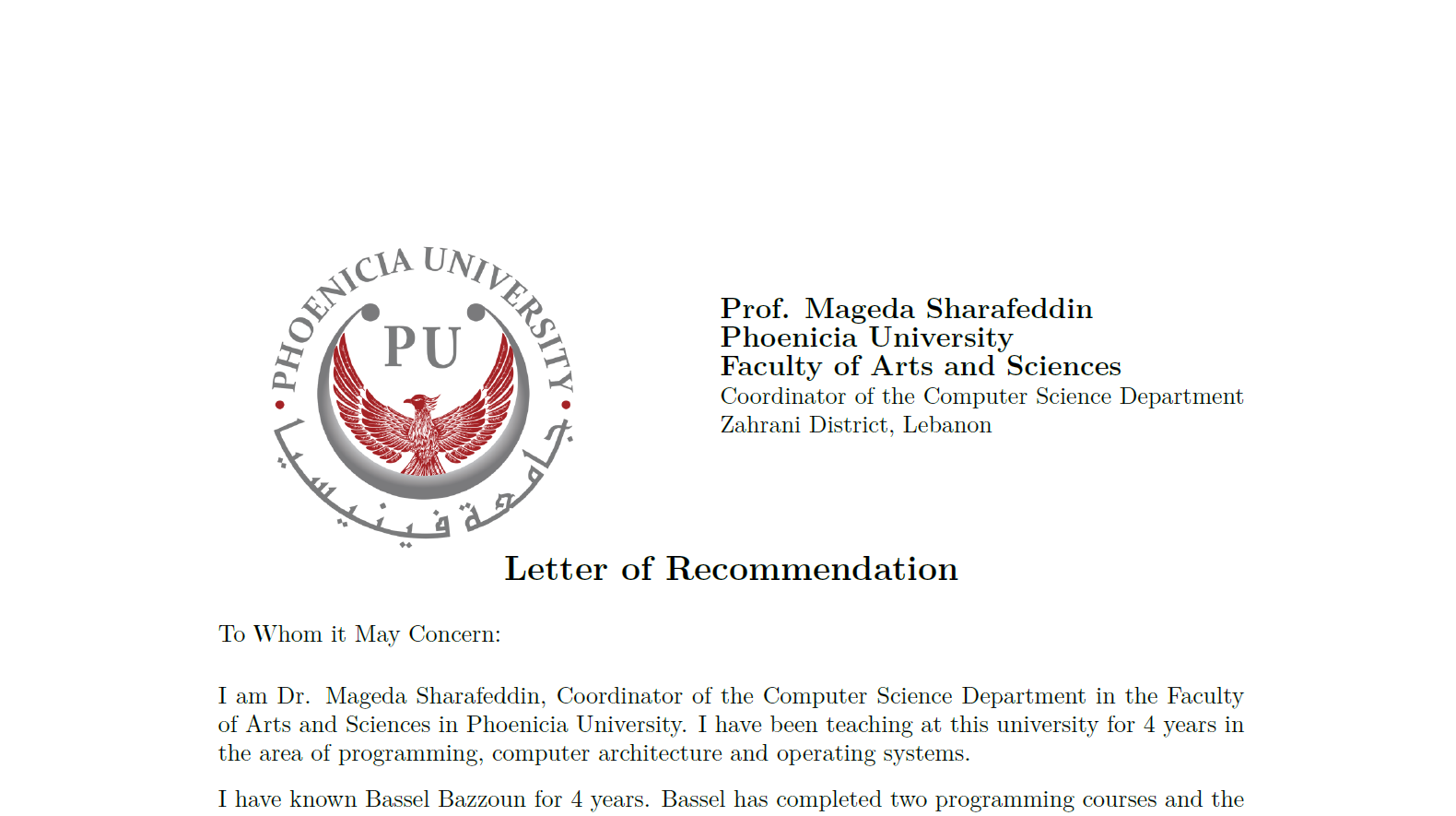 PHOENICIA UNIVERSITY

PU

جامعة فينيسيا

Prof. Mageda Sharafeddin
Phoenicia University
Faculty of Arts and Sciences
Coordinator of the Computer Science Department
Zahrani District, Lebanon

Letter of Recommendation

To Whom it May Concern:

I am Dr. Mageda Sharafeddin, Coordinator of the Computer Science Department in the Faculty of Arts and Sciences in Phoenicia University. I have been teaching at this university for 4 years in the area of programming, computer architecture and operating systems.

I have known Bassel Bazzoun for 4 years. Bassel has completed two programming courses and the